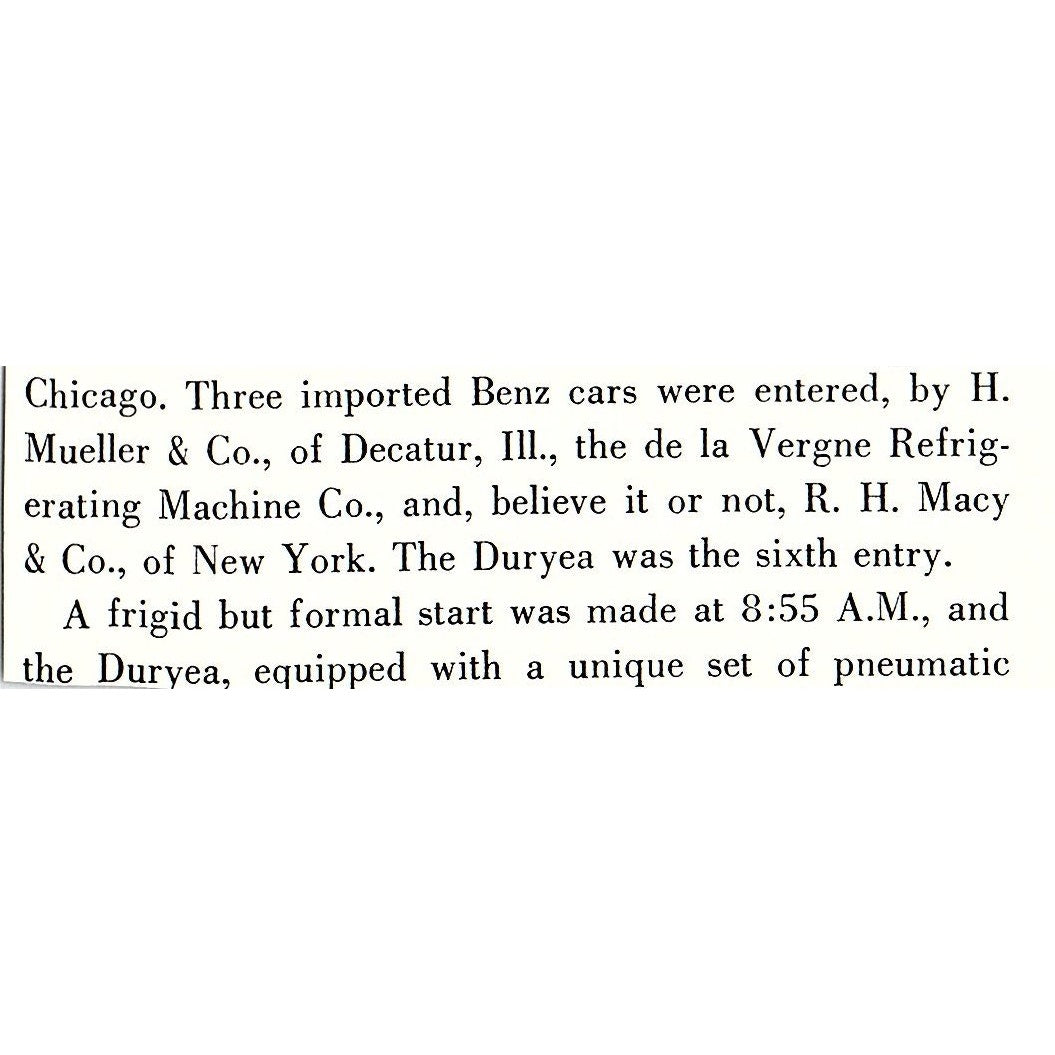 Chicago. Three imported Benz cars were entered, by H. Mueller & Co., of Decatur, Ill., the de la Vergne Refrigerating Machine Co., and, believe it or not, R. H. Macy & Co., of New York. The Duryea was the sixth entry.

A frigid but formal start was made at 8:55 A.M., and the Duryea, equipped with a unique set of pneumatic